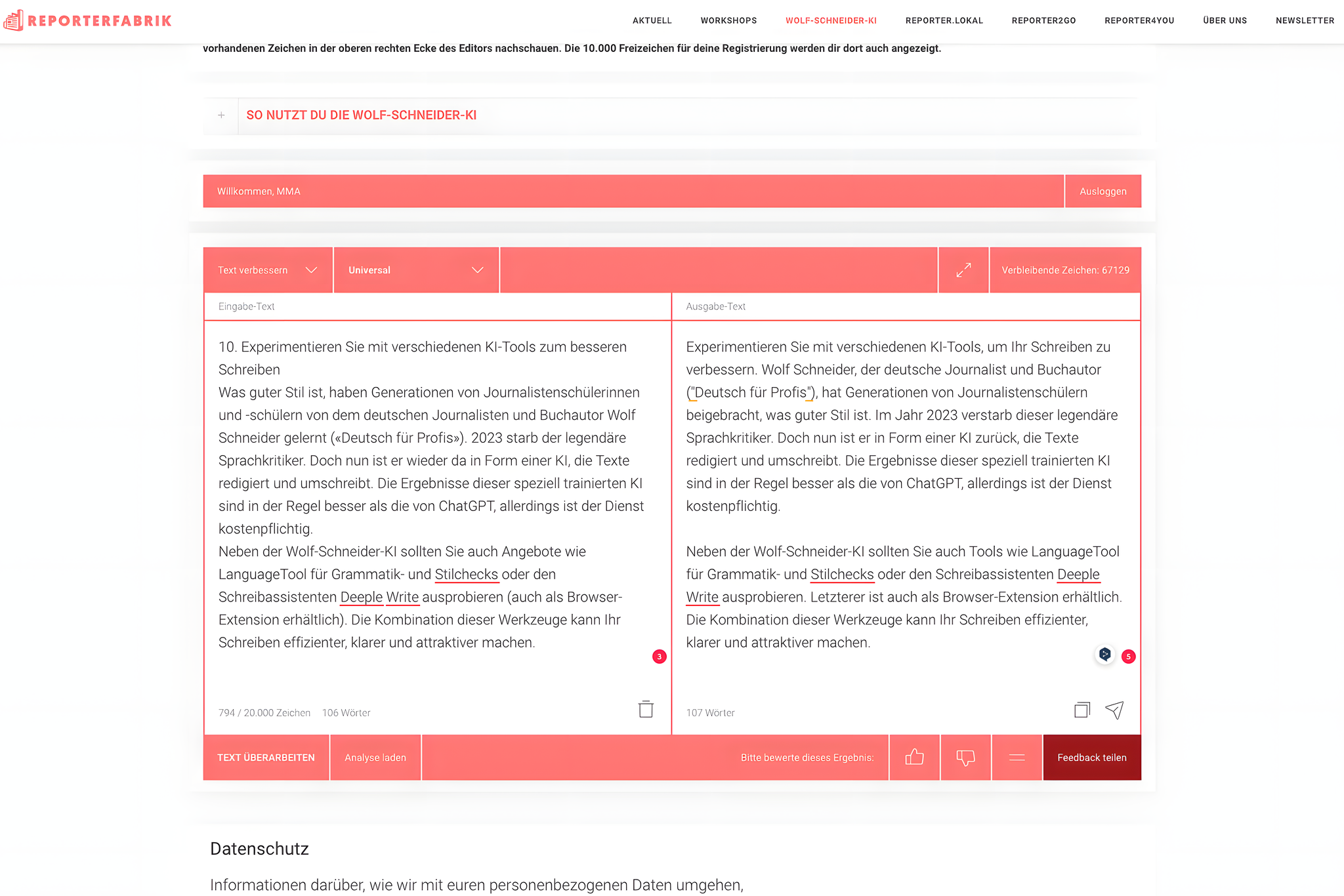 REPORTERFABRIK

AKTUELL WORKSHOPS WOLF-SCHNEIDER-KI REPORTER.LOKAL REPORTER2GO REPORTER4YOU ÜBER UNS NEWSLETTER

vorhandenen Zeichen in der oberen rechten Ecke des Editors nachschauen. Die 10.000 Freizeichen für deine Registrierung werden dir dort auch angezeigt.

+ SO NUTZT DU DIE WOLF-SCHNEIDER-KI

Willkommen, MMA

Ausloggen

Text verbessern

Universal

Verbleibende Zeichen: 67129

Eingabe-Text

10. Experimentieren Sie mit verschiedenen KI-Tools zum besseren Schreiben
Was guter Stil ist, haben Generationen von Journalistenschülerinnen und -schülern von dem deutschen Journalisten und Buchautor Wolf Schneider gelernt («Deutsch für Profis»). 2023 starb der legendäre Sprachkritiker. Doch nun ist er wieder da in Form einer KI, die Texte redigiert und umschreibt. Die Ergebnisse dieser speziell trainierten KI sind in der Regel besser als die von ChatGPT, allerdings ist der Dienst kostenpflichtig.
Neben der Wolf-Schneider-KI sollten Sie auch Angebote wie LanguageTool für Grammatik- und Stilchecks oder den Schreibassistenten Deeple Write ausprobieren (auch als Browser-Extension erhältlich). Die Kombination dieser Werkzeuge kann Ihr Schreiben effizienter, klarer und attraktiver machen.

3

794 / 20.000 Zeichen 106 Wörter

Ausgabe-Text

Experimentieren Sie mit verschiedenen KI-Tools, um Ihr Schreiben zu verbessern. Wolf Schneider, der deutsche Journalist und Buchautor ("Deutsch für Profis"), hat Generationen von Journalistenschülern beigebracht, was guter Stil ist. Im Jahr 2023 verstarb dieser legendäre Sprachkritiker. Doch nun ist er in Form einer KI zurück, die Texte redigiert und umschreibt. Die Ergebnisse dieser speziell trainierten KI sind in der Regel besser als die von ChatGPT, allerdings ist der Dienst kostenpflichtig.

Neben der Wolf-Schneider-KI sollten Sie auch Tools wie LanguageTool für Grammatik- und Stilchecks oder den Schreibassistenten Deeple Write ausprobieren. Letzterer ist auch als Browser-Extension erhältlich. Die Kombination dieser Werkzeuge kann Ihr Schreiben effizienter, klarer und attraktiver machen.

5

107 Wörter

TEXT ÜBERARBEITEN

Analyse laden

Bitte bewerte dieses Ergebnis:

Feedback teilen

Datenschutz

Informationen darüber, wie wir mit euren personenbezogenen Daten umgehen,